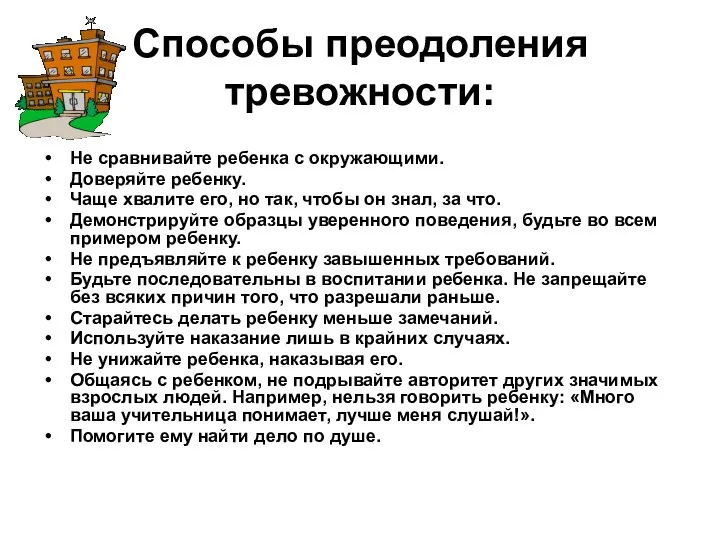 Способы преодоления тревожности:

• Не сравнивайте ребенка с окружающими.
• Доверяйте ребенку.
• Чаще хвалите его, но так, чтобы он знал, за что.
• Демонстрируйте образцы уверенного поведения, будьте во всем примером ребенку.
• Не предъявляйте к ребенку завышенных требований.
• Будьте последовательны в воспитании ребенка. Не запрещайте без всяких причин того, что разрешали раньше.
• Старайтесь делать ребенку меньше замечаний.
• Используйте наказание лишь в крайних случаях.
• Не унижайте ребенка, наказывая его.
• Общаясь с ребенком, не подрывайте авторитет других значимых взрослых людей. Например, нельзя говорить ребенку: «Много ваша учительница понимает, лучше меня слушай!».
• Помогите ему найти дело по душе.